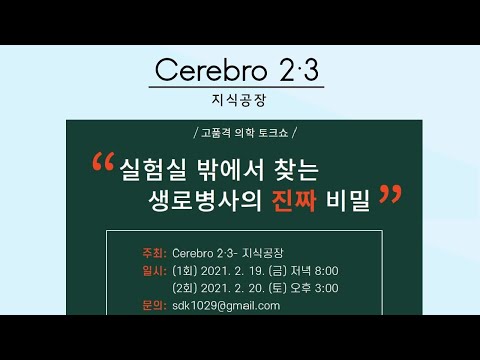 Cerebro 2·3
지식공장

/ 고품격 의학 토크쇼 /

“실험실 밖에서 찾는 생로병사의 진짜 비밀”

주최: Cerebro 2·3- 지식공장
일시: (1회) 2021. 2. 19. (금) 저녁 8:00
(2회) 2021. 2. 20. (토) 오후 3:00
문의: sdk1029@gmail.com